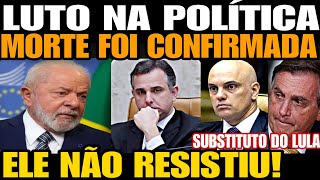 LUTO NA POLÍTICA
MORTE FOI CONFIRMADA
SUBSTITUTO DO LULA
ELE NÃO RESISTIU!